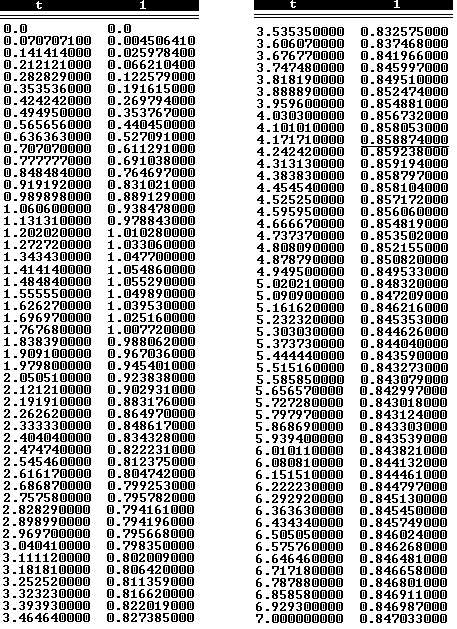 | t | 1 |
|---|---|
| 0.0 | 0.0 |
| 0.070707100 | 0.004506410 |
| 0.141414000 | 0.025978400 |
| 0.212121000 | 0.066210400 |
| 0.282829000 | 0.122579000 |
| 0.353536000 | 0.191615000 |
| 0.424242000 | 0.269794000 |
| 0.494950000 | 0.353767000 |
| 0.565656000 | 0.440450000 |
| 0.636363000 | 0.527091000 |
| 0.707070000 | 0.611291000 |
| 0.777777000 | 0.691038000 |
| 0.848484000 | 0.764697000 |
| 0.919192000 | 0.831021000 |
| 0.989898000 | 0.889129000 |
| 1.060600000 | 0.938478000 |
| 1.131310000 | 0.978843000 |
| 1.202020000 | 1.010280000 |
| 1.272720000 | 1.033060000 |
| 1.343430000 | 1.047700000 |
| 1.414140000 | 1.054860000 |
| 1.484840000 | 1.055290000 |
| 1.555550000 | 1.049890000 |
| 1.626270000 | 1.039530000 |
| 1.696970000 | 1.025160000 |
| 1.767680000 | 1.007720000 |
| 1.838390000 | 0.988062000 |
| 1.909100000 | 0.967036000 |
| 1.979800000 | 0.945401000 |
| 2.050510000 | 0.923838000 |
| 2.121210000 | 0.902931000 |
| 2.191910000 | 0.883176000 |
| 2.262620000 | 0.864970000 |
| 2.333330000 | 0.848617000 |
| 2.404040000 | 0.834328000 |
| 2.474740000 | 0.822231000 |
| 2.545460000 | 0.812375000 |
| 2.616170000 | 0.804742000 |
| 2.686870000 | 0.799253000 |
| 2.757580000 | 0.795782000 |
| 2.828290000 | 0.794161000 |
| 2.898990000 | 0.794196000 |
| 2.969700000 | 0.795668000 |
| 3.040410000 | 0.798350000 |
| 3.111120000 | 0.802009000 |
| 3.181810000 | 0.806420000 |
| 3.252520000 | 0.811359000 |
| 3.323230000 | 0.816620000 |
| 3.393930000 | 0.822019000 |
| 3.464640000 | 0.827385000 |

| t | 1 |
|---|---|
| 3.535350000 | 0.832575000 |
| 3.606070000 | 0.837468000 |
| 3.676770000 | 0.841966000 |
| 3.747480000 | 0.845997000 |
| 3.818190000 | 0.849510000 |
| 3.888890000 | 0.852474000 |
| 3.959600000 | 0.854881000 |
| 4.030300000 | 0.856732000 |
| 4.101010000 | 0.858053000 |
| 4.171710000 | 0.858874000 |
| 4.242420000 | 0.859238000 |
| 4.313130000 | 0.859194000 |
| 4.383830000 | 0.858797000 |
| 4.454540000 | 0.858104000 |
| 4.525250000 | 0.857172000 |
| 4.595950000 | 0.856060000 |
| 4.666670000 | 0.854819000 |
| 4.737370000 | 0.853502000 |
| 4.808090000 | 0.852155000 |
| 4.878790000 | 0.850820000 |
| 4.949500000 | 0.849533000 |
| 5.020210000 | 0.848320000 |
| 5.090900000 | 0.847209000 |
| 5.161620000 | 0.846216000 |
| 5.232320000 | 0.845353000 |
| 5.303030000 | 0.844626000 |
| 5.373730000 | 0.844040000 |
| 5.444440000 | 0.843590000 |
| 5.515160000 | 0.843273000 |
| 5.585850000 | 0.843079000 |
| 5.656570000 | 0.842997000 |
| 5.727280000 | 0.843018000 |
| 5.797970000 | 0.843124000 |
| 5.868690000 | 0.843303000 |
| 5.939400000 | 0.843539000 |
| 6.010110000 | 0.843821000 |
| 6.080810000 | 0.844132000 |
| 6.151510000 | 0.844461000 |
| 6.222230000 | 0.844797000 |
| 6.292920000 | 0.845130000 |
| 6.363630000 | 0.845450000 |
| 6.434340000 | 0.845749000 |
| 6.505050000 | 0.846024000 |
| 6.575760000 | 0.846268000 |
| 6.646460000 | 0.846481000 |
| 6.717180000 | 0.846658000 |
| 6.787880000 | 0.846801000 |
| 6.858580000 | 0.846911000 |
| 6.929300000 | 0.846987000 |
| 7.000000000 | 0.847033000 |